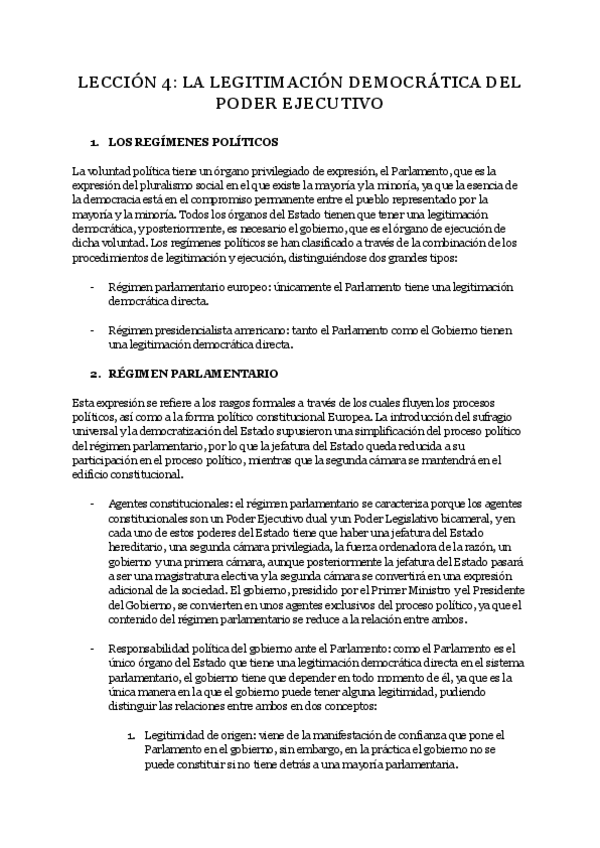 LECCIÓN 4: LA LEGITIMACIÓN DEMOCRÁTICA DEL PODER EJECUTIVO

1. LOS REGÍMENES POLÍTICOS

La voluntad política tiene un órgano privilegiado de expresión, el Parlamento, que es la expresión del pluralismo social en el que existe la mayoría y la minoría, ya que la esencia de la democracia está en el compromiso permanente entre el pueblo representado por la mayoría y la minoría. Todos los órganos del Estado tienen que tener una legitimación democrática, y posteriormente, es necesario el gobierno, que es el órgano de ejecución de dicha voluntad. Los regímenes políticos se han clasificado a través de la combinación de los procedimientos de legitimación y ejecución, distinguiéndose dos grandes tipos:

- Régimen parlamentario europeo: únicamente el Parlamento tiene una legitimación democrática directa.

- Régimen presidencialista americano: tanto el Parlamento como el Gobierno tienen una legitimación democrática directa.

2. RÉGIMEN PARLAMENTARIO

Esta expresión se refiere a los rasgos formales a través de los cuales fluyen los procesos políticos, así como a la forma político constitucional Europea. La introducción del sufragio universal y la democratización del Estado supusieron una simplificación del proceso político del régimen parlamentario, por lo que la jefatura del Estado queda reducida a su participación en el proceso político, mientras que la segunda cámara se mantendrá en el edificio constitucional.

- Agentes constitucionales: el régimen parlamentario se caracteriza porque los agentes constitucionales son un Poder Ejecutivo dual y un Poder Legislativo bicameral, y en cada uno de estos poderes del Estado tiene que haber una jefatura del Estado hereditario, una segunda cámara privilegiada, la fuerza ordenadora de la razón, un gobierno y una primera cámara, aunque posteriormente la jefatura del Estado pasará a ser una magistratura electiva y la segunda cámara se convertirá en una expresión adicional de la sociedad. El gobierno, presidido por el Primer Ministro y el Presidente del Gobierno, se convierten en unos agentes exclusivos del proceso político, ya que el contenido del régimen parlamentario se reduce a la relación entre ambos.

- Responsabilidad política del gobierno ante el Parlamento: como el Parlamento es el único órgano del Estado que tiene una legitimación democrática directa en el sistema parlamentario, el gobierno tiene que depender en todo momento de él, ya que es la única manera en la que el gobierno puede tener alguna legitimidad, pudiendo distinguir las relaciones entre ambos en dos conceptos:

1. Legitimidad de origen: viene de la manifestación de confianza que pone el Parlamento en el gobierno, sin embargo, en la práctica el gobierno no se puede constituir si no tiene detrás a una mayoría parlamentaria.